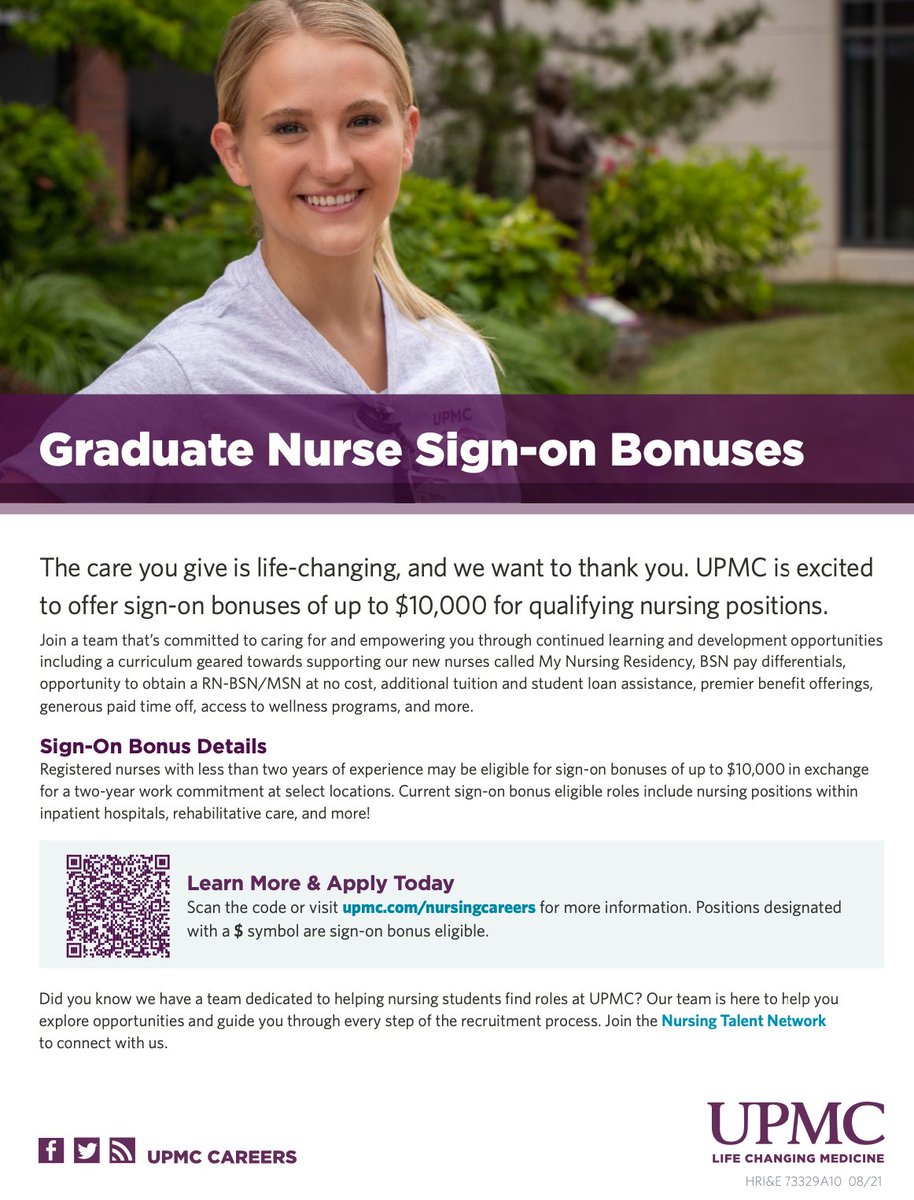 UPMC

Graduate Nurse Sign-on Bonuses

The care you give is life-changing, and we want to thank you. UPMC is excited to offer sign-on bonuses of up to \$10,000 for qualifying nursing positions.

Join a team that's committed to caring for and empowering you through continued learning and development opportunities including a curriculum geared towards supporting our new nurses called My Nursing Residency, BSN pay differentials, opportunity to obtain a RN-BSN/MSN at no cost, additional tuition and student loan assistance, premier benefit offerings, generous paid time off, access to wellness programs, and more.

Sign-On Bonus Details
Registered nurses with less than two years of experience may be eligible for sign-on bonuses of up to \$10,000 in exchange for a two-year work commitment at select locations. Current sign-on bonus eligible roles include nursing positions within inpatient hospitals, rehabilitative care, and more!

Learn More & Apply Today
Scan the code or visit upmc.com/nursingcareers for more information. Positions designated with a \$ symbol are sign-on bonus eligible.

Did you know we have a team dedicated to helping nursing students find roles at UPMC? Our team is here to help you explore opportunities and guide you through every step of the recruitment process. Join the Nursing Talent Network to connect with us.

UPMC CAREERS

UPMC
LIFE CHANGING MEDICINE

HRI&E 73329A10 08/21